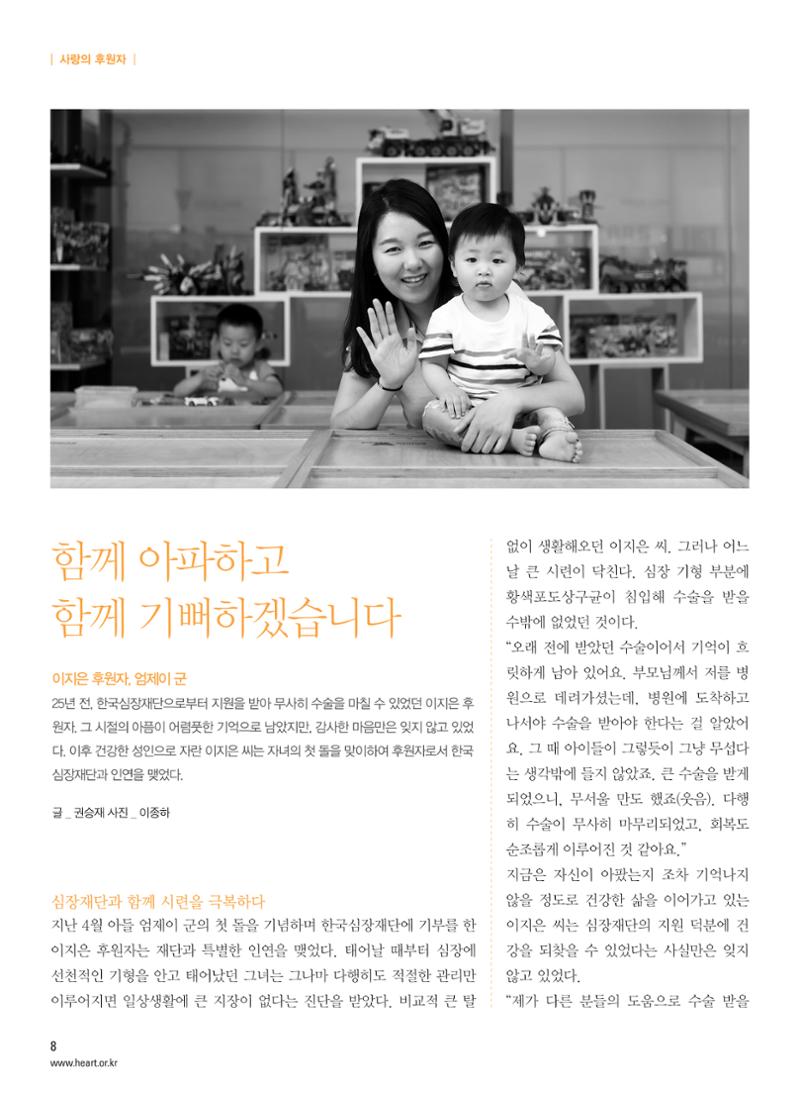 | 사랑의 후원자 |

함께 아파하고
함께 기뻐하겠습니다

이지은 후원자, 엄제이 군

25년 전, 한국심장재단으로부터 지원을 받아 무사히 수술을 마칠 수 있었던 이지은 후원자. 그 시절의 아픔이 어렴풋한 기억으로 남았지만, 감사한 마음만은 잊지 않고 있었다. 이후 건강한 성인으로 자란 이지은 씨는 자녀의 첫 돌을 맞이하여 후원자로서 한국심장재단과 인연을 맺었다.

글 _ 권승재 사진 _ 이종하

심장재단과 함께 시련을 극복하다

지난 4월 아들 엄제이 군의 첫 돌을 기념하며 한국심장재단에 기부를 한 이지은 후원자는 재단과 특별한 인연을 맺었다. 태어날 때부터 심장에 선천적인 기형을 안고 태어났던 그녀는 그나마 다행히도 적절한 관리만 이루어지면 일상생활에 큰 지장이 없다는 진단을 받았다. 비교적 큰 탈 없이 생활해오던 이지은 씨. 그러나 어느 날 큰 시련이 닥친다. 심장 기형 부분에 황색포도상구균이 침입해 수술을 받을 수밖에 없었던 것이다.

"오래 전에 받았던 수술이어서 기억이 흐릿하게 남아 있어요. 부모님께서 저를 병원으로 데려가셨는데, 병원에 도착하고 나서야 수술을 받아야 한다는 걸 알았어요. 그 때 아이들이 그렇듯이 그냥 무섭다는 생각밖에 들지 않았죠. 큰 수술을 받게 되었으니, 무서울 만도 했죠(웃음). 다행히 수술이 무사히 마무리되었고, 회복도 순조롭게 이루어진 것 같아요."

지금은 자신이 아팠는지 조차 기억나지 않을 정도로 건강한 삶을 이어가고 있는 이지은 씨는 심장재단의 지원 덕분에 건강을 되찾을 수 있었다는 사실만은 잊지 않고 있었다.

"제가 다른 분들의 도움으로 수술 받을

8
www.heart.or.kr